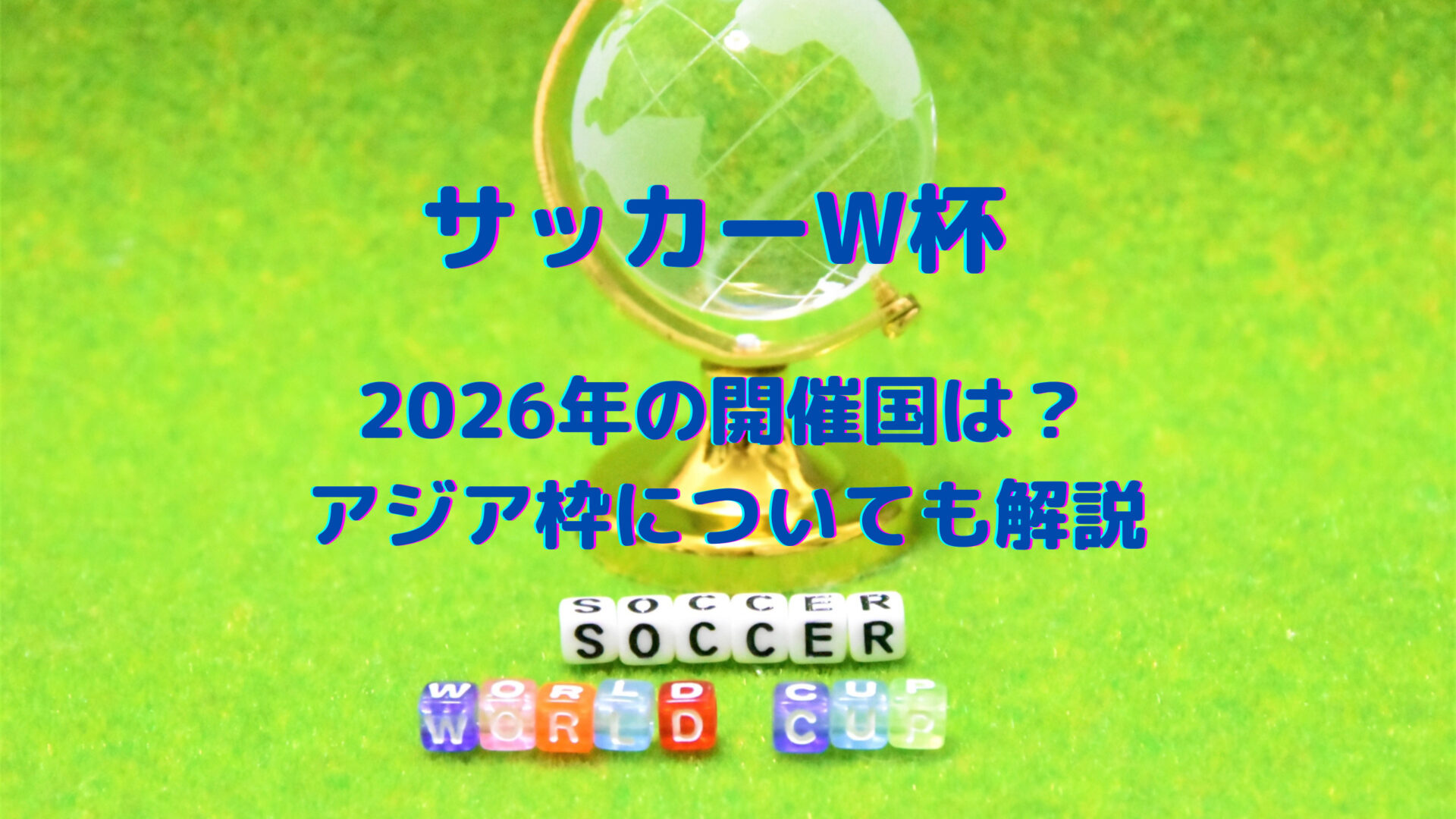 サッカーW杯

2026年の開催国は？
アジア枠についても解説

SOCCER

WORLD CUP